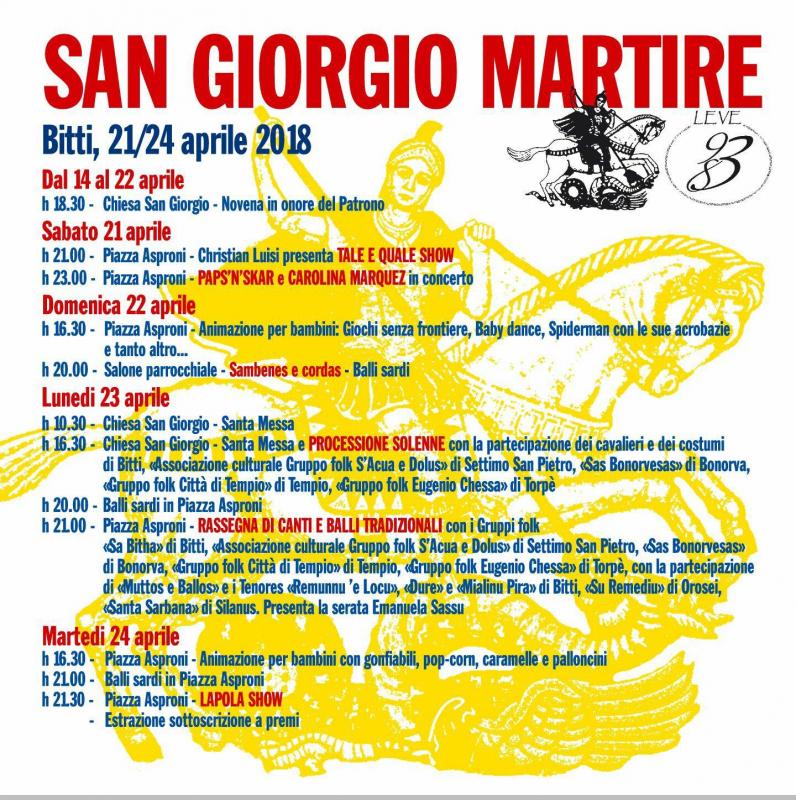 SAN GIORGIO MARTIRE

Bitti, 21/24 aprile 2018

LEVE 93

Dal 14 al 22 aprile
h 18.30 - Chiesa San Giorgio - Novena in onore del Patrono

Sabato 21 aprile
h 21.00 - Piazza Asproni - Christian Luisi presenta TALE E QUALE SHOW
h 23.00 - Piazza Asproni - PAPS'N'SKAR e CAROLINA MARQUEZ in concerto

Domenica 22 aprile
h 16.30 - Piazza Asproni - Animazione per bambini: Giochi senza frontiere, Baby dance, Spiderman con le sue acrobazie e tanto altro...
h 20.00 - Salone parrocchiale - Sambenes e cordas - Balli sardi

Lunedì 23 aprile
h 10.30 - Chiesa San Giorgio - Santa Messa
h 16.30 - Chiesa San Giorgio - Santa Messa e PROCESSIONE SOLENNE con la partecipazione dei cavalieri e dei costumi di Bitti, «Associazione culturale Gruppo folk S'Acua e Dolus» di Settimo San Pietro, «Sas Bonorvesas» di Bonorva, «Gruppo folk Città di Tempio» di Tempio, «Gruppo folk Eugenio Chessa» di Torpè
h 20.00 - Balli sardi in Piazza Asproni
h 21.00 - Piazza Asproni - RASSEGNA DI CANTI E BALLI TRADIZIONALI con i Gruppi folk «Sa Bitha» di Bitti, «Associazione culturale Gruppo folk S'Acua e Dolus» di Settimo San Pietro, «Sas Bonorvesas» di Bonorva, «Gruppo folk Città di Tempio» di Tempio, «Gruppo folk Eugenio Chessa» di Torpè, con la partecipazione di «Muttos e Ballos» e i Tenores «Remunnu 'e Locu», «Dure» e «Mialinu Pira» di Bitti, «Su Remediu» di Orosei, «Santa Sarbana» di Silanus. Presenta la serata Emanuela Sassu

Martedì 24 aprile
h 16.30 - Piazza Asproni - Animazione per bambini con gonfiabili, pop-corn, caramelle e palloncini
h 21.00 - Balli sardi in Piazza Asproni
h 21.30 - Piazza Asproni - LAPOLA SHOW
- Estrazione sottoscrizione a premi